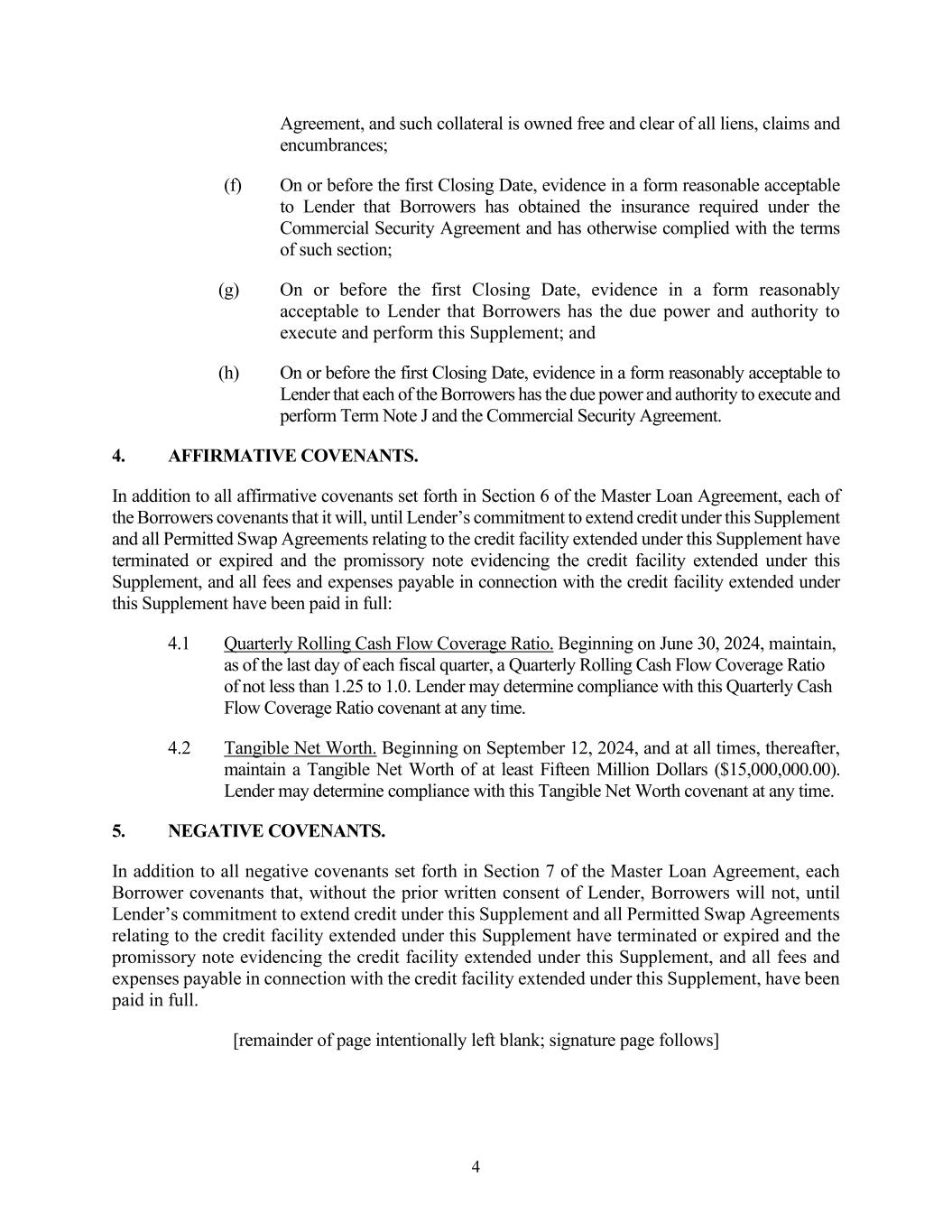 Agreement, and such collateral is owned free and clear of all liens, claims and encumbrances;

(f) On or before the first Closing Date, evidence in a form reasonable acceptable to Lender that Borrowers has obtained the insurance required under the Commercial Security Agreement and has otherwise complied with the terms of such section;

(g) On or before the first Closing Date, evidence in a form reasonably acceptable to Lender that Borrowers has the due power and authority to execute and perform this Supplement; and

(h) On or before the first Closing Date, evidence in a form reasonably acceptable to Lender that each of the Borrowers has the due power and authority to execute and perform Term Note J and the Commercial Security Agreement.

4. AFFIRMATIVE COVENANTS.

In addition to all affirmative covenants set forth in Section 6 of the Master Loan Agreement, each of the Borrowers covenants that it will, until Lender's commitment to extend credit under this Supplement and all Permitted Swap Agreements relating to the credit facility extended under this Supplement have terminated or expired and the promissory note evidencing the credit facility extended under this Supplement, and all fees and expenses payable in connection with the credit facility extended under this Supplement have been paid in full:

4.1 Quarterly Rolling Cash Flow Coverage Ratio. Beginning on June 30, 2024, maintain, as of the last day of each fiscal quarter, a Quarterly Rolling Cash Flow Coverage Ratio of not less than 1.25 to 1.0. Lender may determine compliance with this Quarterly Cash Flow Coverage Ratio covenant at any time.

4.2 Tangible Net Worth. Beginning on September 12, 2024, and at all times, thereafter, maintain a Tangible Net Worth of at least Fifteen Million Dollars ($15,000,000.00). Lender may determine compliance with this Tangible Net Worth covenant at any time.

5. NEGATIVE COVENANTS.

In addition to all negative covenants set forth in Section 7 of the Master Loan Agreement, each Borrower covenants that, without the prior written consent of Lender, Borrowers will not, until Lender's commitment to extend credit under this Supplement and all Permitted Swap Agreements relating to the credit facility extended under this Supplement have terminated or expired and the promissory note evidencing the credit facility extended under this Supplement, and all fees and expenses payable in connection with the credit facility extended under this Supplement, have been paid in full.

[remainder of page intentionally left blank; signature page follows]

4